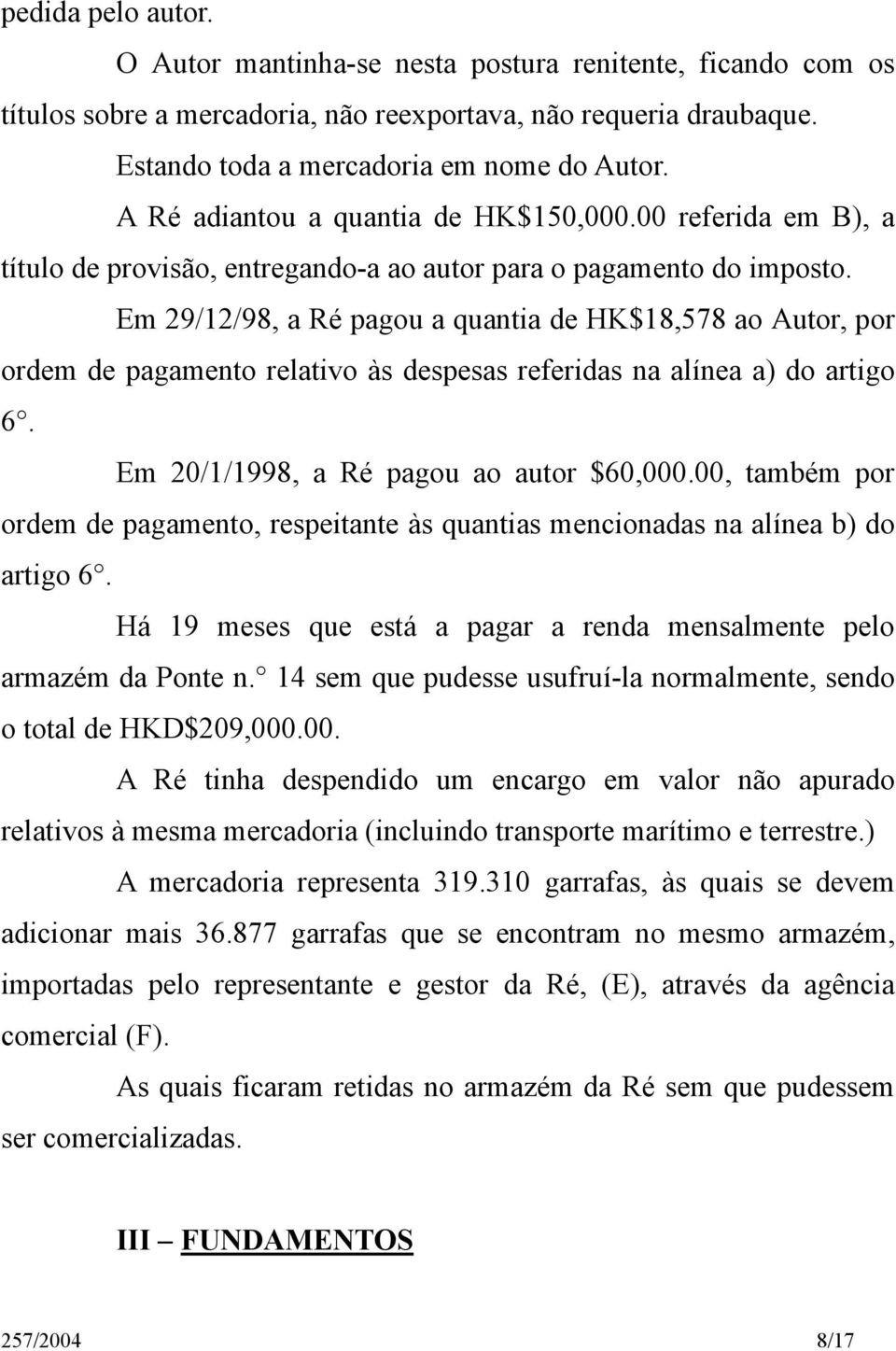 pedida pelo autor.

O Autor mantinha-se nesta postura renitente, ficando com os títulos sobre a mercadoria, não reexportava, não requeria draubaque.

Estando toda a mercadoria em nome do Autor.

A Ré adiantou a quantia de HK$150,000.00 referida em B), a título de provisão, entregando-a ao autor para o pagamento do imposto.

Em 29/12/98, a Ré pagou a quantia de HK$18,578 ao Autor, por ordem de pagamento relativo às despesas referidas na alínea a) do artigo 6°.

Em 20/1/1998, a Ré pagou ao autor $60,000.00, também por ordem de pagamento, respeitante às quantias mencionadas na alínea b) do artigo 6°.

Há 19 meses que está a pagar a renda mensalmente pelo armazém da Ponte n.° 14 sem que pudesse usufruí-la normalmente, sendo o total de HKD$209,000.00.

A Ré tinha despendido um encargo em valor não apurado relativos à mesma mercadoria (incluindo transporte marítimo e terrestre.)

A mercadoria representa 319.310 garrafas, às quais se devem adicionar mais 36.877 garrafas que se encontram no mesmo armazém, importadas pelo representante e gestor da Ré, (E), através da agência comercial (F).

As quais ficaram retidas no armazém da Ré sem que pudessem ser comercializadas.

III – FUNDAMENTOS

257/2004 8/17